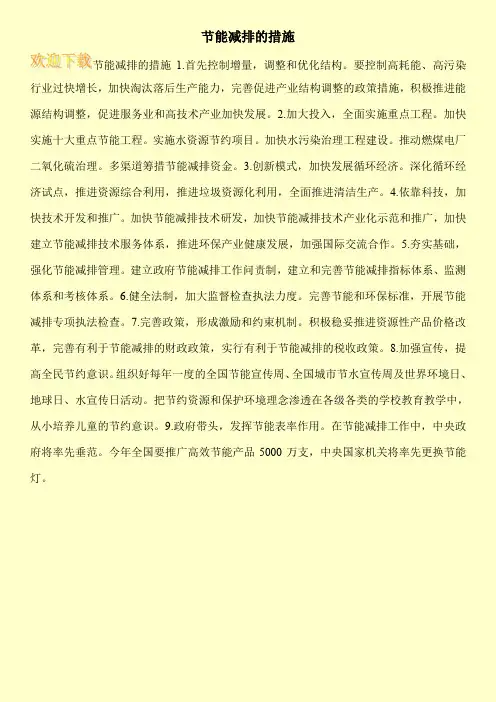 节能减排的措施

欢迎下载节能减排的措施 1.首先控制增量，调整和优化结构。要控制高耗能、高污染行业过快增长，加快淘汰落后生产能力，完善促进产业结构调整的政策措施，积极推进能源结构调整，促进服务业和高技术产业加快发展。2.加大投入，全面实施重点工程。加快实施十大重点节能工程。实施水资源节约项目。加快水污染治理工程建设。推动燃煤电厂二氧化硫治理。多渠道筹措节能减排资金。3.创新模式，加快发展循环经济。深化循环经济试点，推进资源综合利用，推进垃圾资源化利用，全面推进清洁生产。4.依靠科技，加快技术开发和推广。加快节能减排技术研发，加快节能减排技术产业化示范和推广，加快建立节能减排技术服务体系，推进环保产业健康发展，加强国际交流合作。5.夯实基础，强化节能减排管理。建立政府节能减排工作问责制，建立和完善节能减排指标体系、监测体系和考核体系。6.健全法制，加大监督检查执法力度。完善节能和环保标准，开展节能减排专项执法检查。7.完善政策，形成激励和约束机制。积极稳妥推进资源性产品价格改革，完善有利于节能减排的财政政策，实行有利于节能减排的税收政策。8.加强宣传，提高全民节约意识。组织好每年一度的全国节能宣传周、全国城市节水宣传周及世界环境日、地球日、水宣传日活动。把节约资源和保护环境理念渗透在各级各类的学校教育教学中，从小培养儿童的节约意识。9.政府带头，发挥节能表率作用。在节能减排工作中，中央政府将率先垂范。今年全国要推广高效节能产品 5000 万支，中央国家机关将率先更换节能灯。